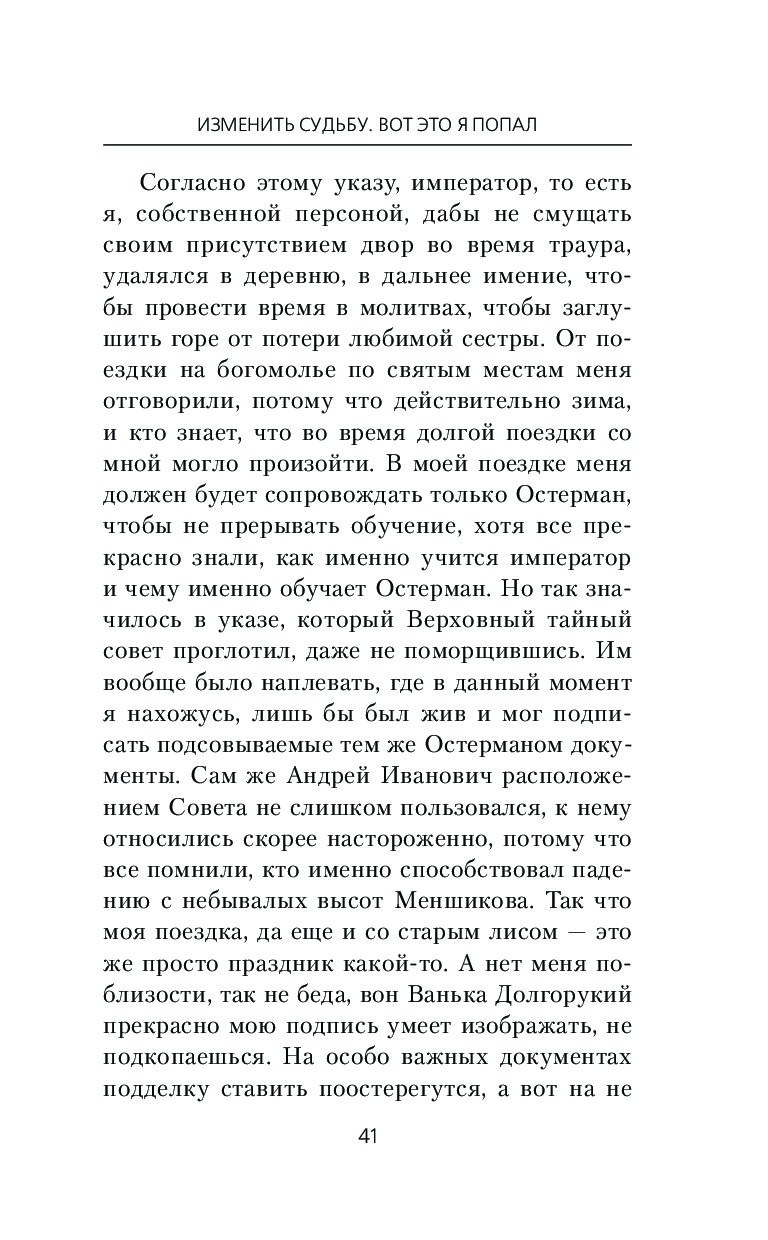 ИЗМЕНИТЬ СУДЬБУ. ВОТ ЭТО Я ПОПАЛ

Согласно этому указу, император, то есть я, собственной персоной, дабы не смущать своим присутствием двор во время траура, удалялся в деревню, в дальнее имение, чтобы провести время в молитвах, чтобы заглушить горе от потери любимой сестры. От поездки на богомолье по святым местам меня отговорили, потому что действительно зима, и кто знает, что во время долгой поездки со мной могло произойти. В моей поездке меня должен будет сопровождать только Остерман, чтобы не прерывать обучение, хотя все прекрасно знали, как именно учится император и чему именно обучает Остерман. Но так значилось в указе, который Верховный тайный совет проглотил, даже не поморщившись. Им вообще было наплевать, где в данный момент я нахожусь, лишь бы был жив и мог подписать подсовываемые тем же Остерманом документы. Сам же Андрей Иванович расположением Совета не слишком пользовался, к нему относились скорее настороженно, потому что все помнили, кто именно способствовал падению с небывалых высот Меншикова. Так что моя поездка, да еще и со старым лисом — это же просто праздник какой-то. А нет меня поблизости, так не беда, вон Ванька Долгорукий прекрасно мою подпись умеет изображать, не подкопаешься. На особо важных документах подделку ставить поостерегутся, а вот на не

41